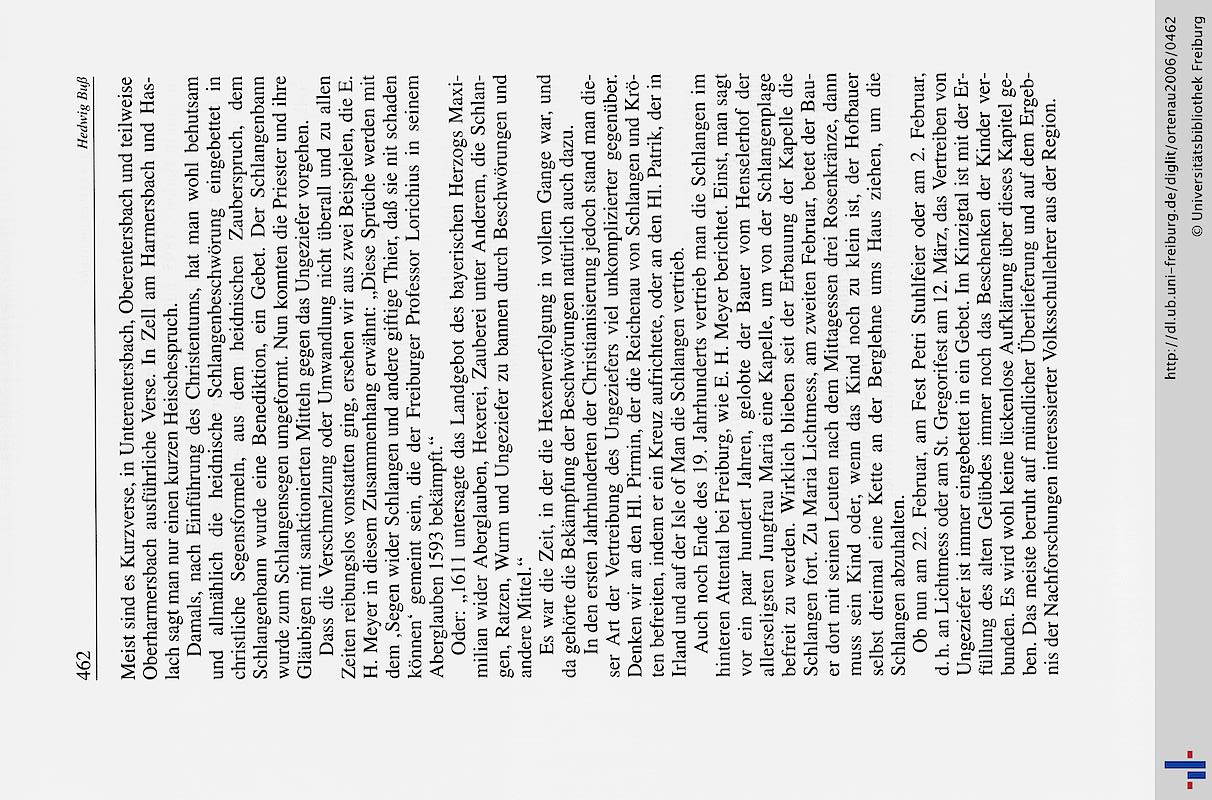 462 Hedwig Buß

Meist sind es Kurzverse, in Unterentersbach, Oberentersbach und teilweise Oberharmersbach ausführliche Verse. In Zell am Harmersbach und Haslach sagt man nur einen kurzen Heischespruch.

Damals, nach Einführung des Christentums, hat man wohl behutsam und allmählich die heidnische Schlangenbeschwörung eingebettet in christliche Segensformeln, aus dem heidnischen Zauberspruch, dem Schlangenbann wurde eine Benediktion, ein Gebet. Der Schlangenbann wurde zum Schlangensegen umgeformt. Nun konnten die Priester und ihre Gläubigen mit sanktionierten Mitteln gegen das Ungeziefer vorgehen.

Dass die Verschmelzung oder Umwandlung nicht überall und zu allen Zeiten reibungslos vonstatten ging, ersehen wir aus zwei Beispielen, die E. H. Meyer in diesem Zusammenhang erwähnt: „Diese Sprüche werden mit dem ‚Segen wider Schlangen und andere giftige Thier, daß sie nit schaden können' gemeint sein, die der Freiburger Professor Lorichius in seinem Aberglauben 1593 bekämpft."

Oder: „1611 untersagte das Landgebot des bayerischen Herzogs Maximilian wider Aberglauben, Hexerei, Zauberei unter Anderem, die Schlangen, Ratzen, Wurm und Ungeziefer zu bannen durch Beschwörungen und andere Mittel."

Es war die Zeit, in der die Hexenverfolgung in vollem Gange war, und da gehörte die Bekämpfung der Beschwörungen natürlich auch dazu.

In den ersten Jahrhunderten der Christianisierung jedoch stand man dieser Art der Vertreibung des Ungeziefers viel unkomplizierter gegenüber. Denken wir an den Hl. Pirmin, der die Reichenau von Schlangen und Kröten befreiten, indem er ein Kreuz aufrichtete, oder an den Hl. Patrik, der in Irland und auf der Isle of Man die Schlangen vertrieb.

Auch noch Ende des 19. Jahrhunderts vertrieb man die Schlangen im hinteren Attental bei Freiburg, wie E. H. Meyer berichtet. Einst, man sagt vor ein paar hundert Jahren, gelobte der Bauer vom Henselerhof der allerseligsten Jungfrau Maria eine Kapelle, um von der Schlangenplage befreit zu werden. Wirklich blieben seit der Erbauung der Kapelle die Schlangen fort. Zu Maria Lichtmess, am zweiten Februar, betet der Bauer dort mit seinen Leuten nach dem Mittagessen drei Rosenkränze, dann muss sein Kind oder, wenn das Kind noch zu klein ist, der Hofbauer selbst dreimal eine Kette an der Berglehne ums Haus ziehen, um die Schlangen abzuhalten.

Ob nun am 22. Februar, am Fest Petri Stuhlfeier oder am 2. Februar, d.h. an Lichtmess oder am St. Gregorifest am 12. März, das Vertreiben von Ungeziefer ist immer eingebettet in ein Gebet. Im Kinzigtal ist mit der Erfüllung des alten Gelübdes immer noch das Beschenken der Kinder verbunden. Es wird wohl keine lückenlose Aufklärung über dieses Kapitel geben. Das meiste beruht auf mündlicher Überlieferung und auf dem Ergebnis der Nachforschungen interessierter Volksschullehrer aus der Region.

http://dl.ub.uni-freiburg.de/diglit/ortenau2006/0462
© Universitätsbibliothek Freiburg